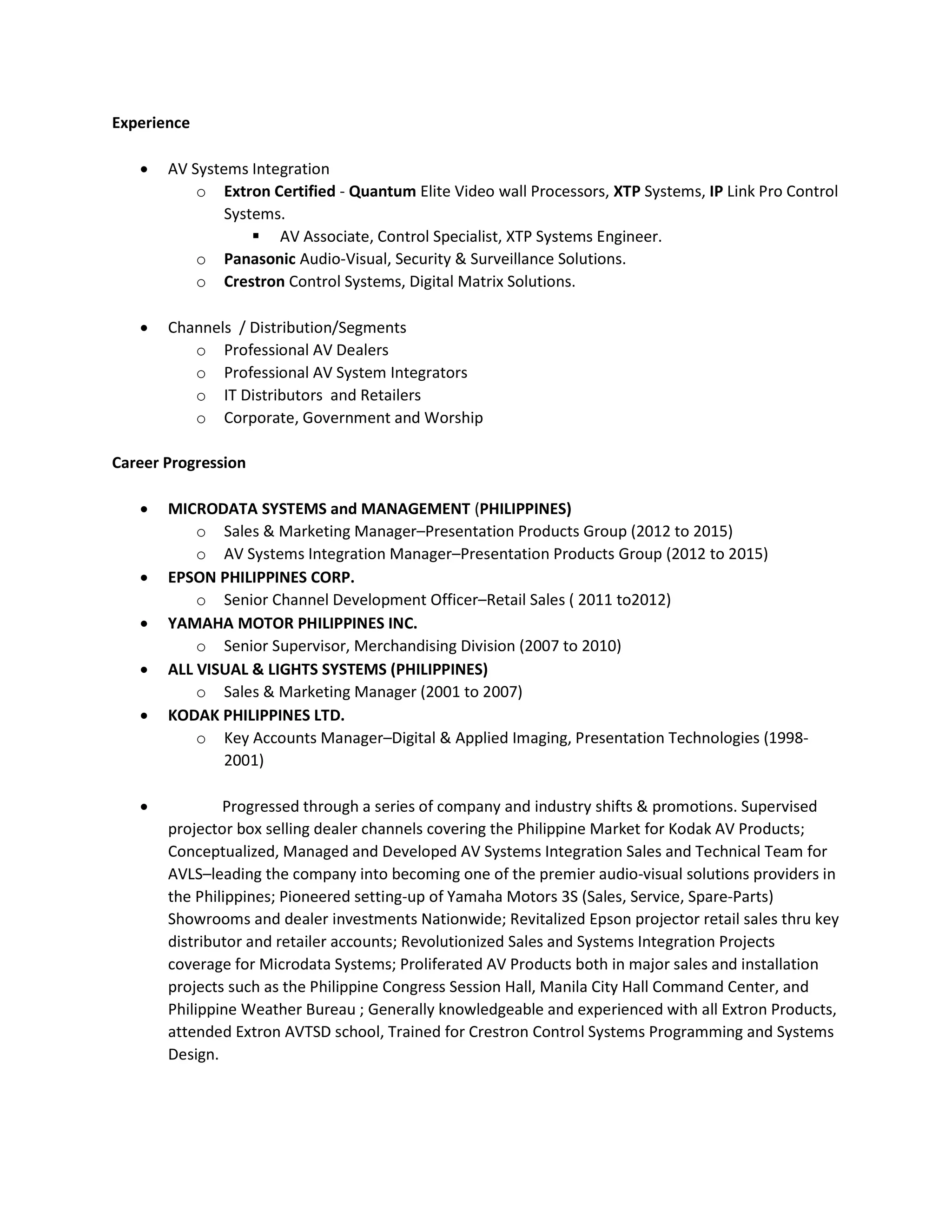 Experience

- AV Systems Integration
  - Extron Certified - Quantum Elite Video wall Processors, XTP Systems, IP Link Pro Control Systems.
    - AV Associate, Control Specialist, XTP Systems Engineer.
  - Panasonic Audio-Visual, Security & Surveillance Solutions.
  - Crestron Control Systems, Digital Matrix Solutions.

- Channels / Distribution/Segments
  - Professional AV Dealers
  - Professional AV System Integrators
  - IT Distributors and Retailers
  - Corporate, Government and Worship

Career Progression

- MICRODATA SYSTEMS and MANAGEMENT (PHILIPPINES)
  - Sales & Marketing Manager–Presentation Products Group (2012 to 2015)
  - AV Systems Integration Manager–Presentation Products Group (2012 to 2015)
- EPSON PHILIPPINES CORP.
  - Senior Channel Development Officer–Retail Sales ( 2011 to2012)
- YAMAHA MOTOR PHILIPPINES INC.
  - Senior Supervisor, Merchandising Division (2007 to 2010)
- ALL VISUAL & LIGHTS SYSTEMS (PHILIPPINES)
  - Sales & Marketing Manager (2001 to 2007)
- KODAK PHILIPPINES LTD.
  - Key Accounts Manager–Digital & Applied Imaging, Presentation Technologies (1998-2001)

- Progressed through a series of company and industry shifts & promotions. Supervised projector box selling dealer channels covering the Philippine Market for Kodak AV Products; Conceptualized, Managed and Developed AV Systems Integration Sales and Technical Team for AVLS–leading the company into becoming one of the premier audio-visual solutions providers in the Philippines; Pioneered setting-up of Yamaha Motors 3S (Sales, Service, Spare-Parts) Showrooms and dealer investments Nationwide; Revitalized Epson projector retail sales thru key distributor and retailer accounts; Revolutionized Sales and Systems Integration Projects coverage for Microdata Systems; Proliferated AV Products both in major sales and installation projects such as the Philippine Congress Session Hall, Manila City Hall Command Center, and Philippine Weather Bureau ; Generally knowledgeable and experienced with all Extron Products, attended Extron AVTSD school, Trained for Crestron Control Systems Programming and Systems Design.